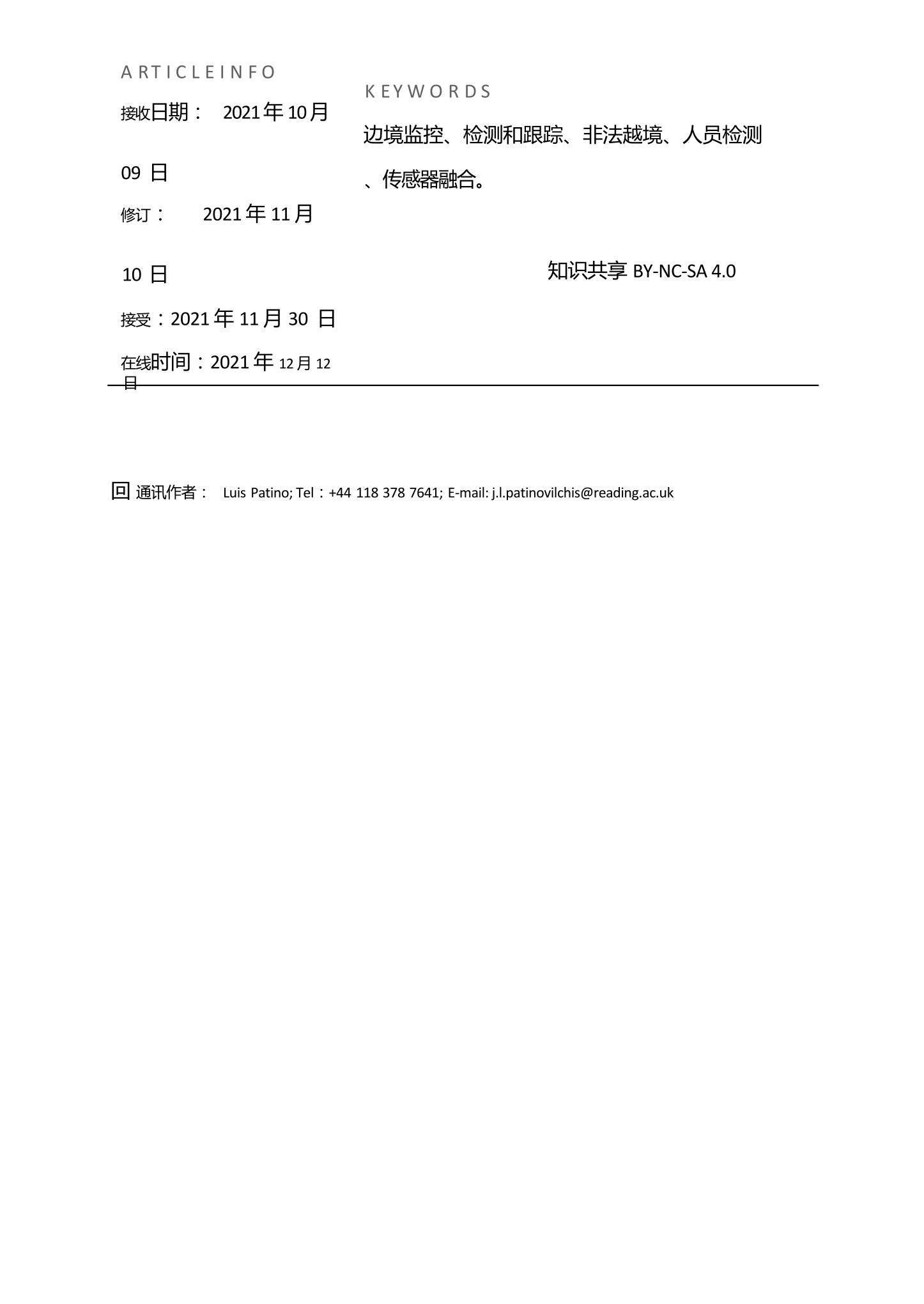 A R T I C L E I N F O

接收日期： 2021 年 10 月 09 日

修订： 2021 年 11 月 10 日

接受：2021 年 11 月 30 日

在线时间：2021 年 12 月 12 日

K E Y W O R D S

边境监控、检测和跟踪、非法越境、人员检测、传感器融合。

知识共享 BY-NC-SA 4.0

回 通讯作者： Luis Patino; Tel：+44 118 378 7641; E-mail: j.l.patinovilchis@reading.ac.uk